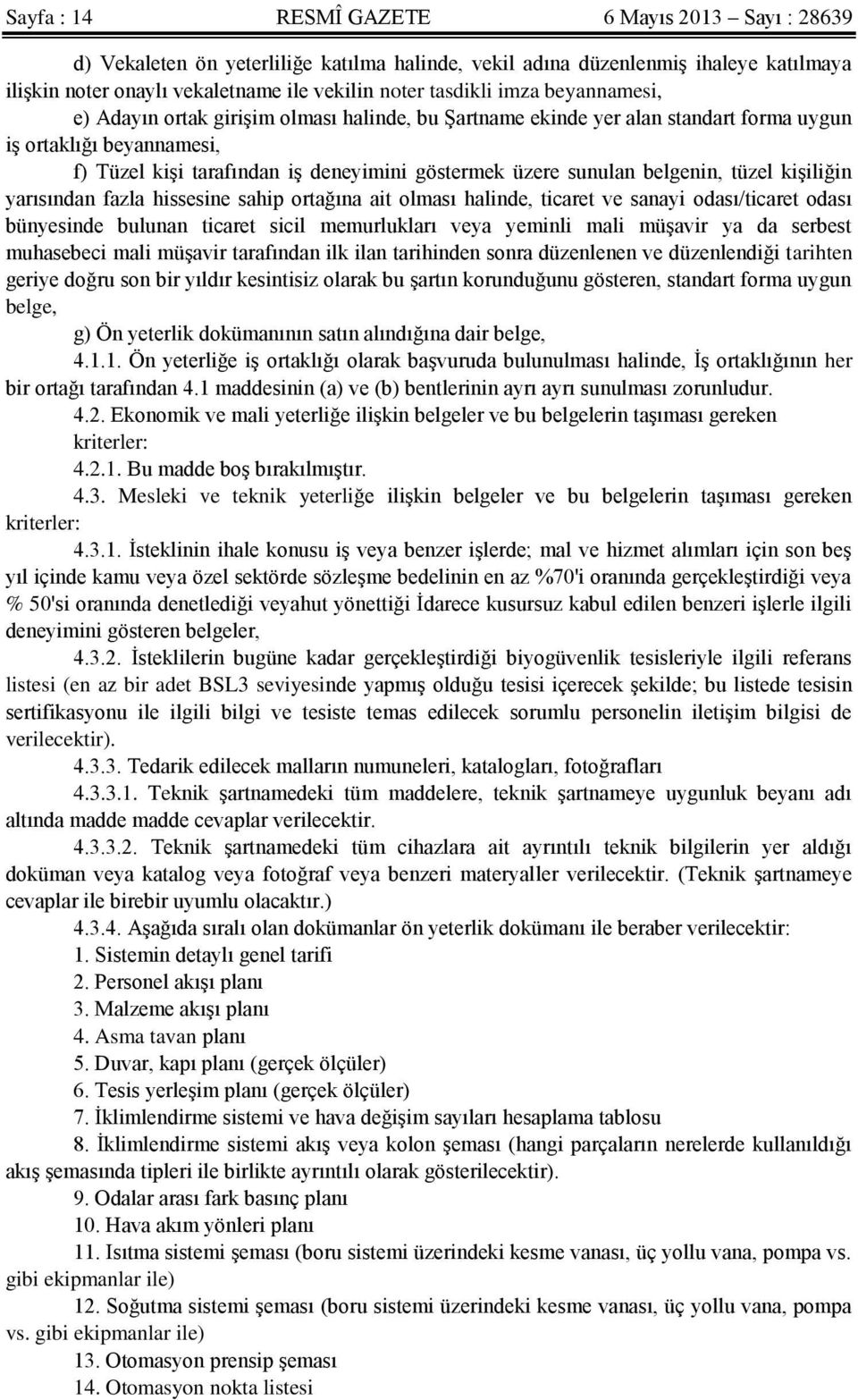 Sayfa : 14 RESMÎ GAZETE 6 Mayıs 2013 – Sayı : 28639

d) Vekaleten ön yeterliliğe katılma halinde, vekil adına düzenlenmiş ihaleye katılmaya ilişkin noter onaylı vekaletname ile vekilin noter tasdikli imza beyannamesi,

e) Adayın ortak girişim olması halinde, bu Şartname ekinde yer alan standart forma uygun iş ortaklığı beyannamesi,

f) Tüzel kişi tarafından iş deneyimini göstermek üzere sunulan belgenin, tüzel kişiliğin yarısından fazla hissesine sahip ortağına ait olması halinde, ticaret ve sanayi odası/ticaret odası bünyesinde bulunan ticaret sicil memurlukları veya yeminli mali müşavir ya da serbest muhasebeci mali müşavir tarafından ilk ilan tarihinden sonra düzenlenen ve düzenlendiği tarihten geriye doğru son bir yıldır kesintisiz olarak bu şartın korunduğunu gösteren, standart forma uygun belge,

g) Ön yeterlik dokümanının satın alındığına dair belge,

4.1.1. Ön yeterliğe iş ortaklığı olarak başvuruda bulunulması halinde, İş ortaklığının her bir ortağı tarafından 4.1 maddesinin (a) ve (b) bentlerinin ayrı ayrı sunulması zorunludur.

4.2. Ekonomik ve mali yeterliğe ilişkin belgeler ve bu belgelerin taşıması gereken kriterler:

4.2.1. Bu madde boş bırakılmıştır.

4.3. Mesleki ve teknik yeterliğe ilişkin belgeler ve bu belgelerin taşıması gereken kriterler:

4.3.1. İsteklinin ihale konusu iş veya benzer işlerde; mal ve hizmet alımları için son beş yıl içinde kamu veya özel sektörde sözleşme bedelinin en az %70'i oranında gerçekleştirdiği veya % 50'si oranında denetlediği veyahut yönettiği İdarece kusursuz kabul edilen benzeri işlerle ilgili deneyimini gösteren belgeler,

4.3.2. İsteklilerin bugüne kadar gerçekleştirdiği biyogüvenlik tesisleriyle ilgili referans listesi (en az bir adet BSL3 seviyesinde yapmış olduğu tesisi içerecek şekilde; bu listede tesisin sertifikasyonu ile ilgili bilgi ve tesiste temas edilecek sorumlu personelin iletişim bilgisi de verilecektir).

4.3.3. Tedarik edilecek malların numuneleri, katalogları, fotoğrafları

4.3.3.1. Teknik şartnamedeki tüm maddelere, teknik şartnameye uygunluk beyanı adı altında madde madde cevaplar verilecektir.

4.3.3.2. Teknik şartnamedeki tüm cihazlara ait ayrıntılı teknik bilgilerin yer aldığı doküman veya katalog veya fotoğraf veya benzeri materyaller verilecektir. (Teknik şartnameye cevaplar ile birebir uyumlu olacaktır.)

4.3.4. Aşağıda sıralı olan dokümanlar ön yeterlik dokümanı ile beraber verilecektir:

1. Sistemin detaylı genel tarifi
2. Personel akışı planı
3. Malzeme akışı planı
4. Asma tavan planı
5. Duvar, kapı planı (gerçek ölçüler)
6. Tesis yerleşim planı (gerçek ölçüler)
7. İklimlendirme sistemi ve hava değişim sayıları hesaplama tablosu
8. İklimlendirme sistemi akış veya kolon şeması (hangi parçaların nerelerde kullanıldığı akış şemasında tipleri ile birlikte ayrıntılı olarak gösterilecektir).
9. Odalar arası fark basınç planı
10. Hava akım yönleri planı
11. Isıtma sistemi şeması (boru sistemi üzerindeki kesme vanası, üç yollu vana, pompa vs. gibi ekipmanlar ile)
12. Soğutma sistemi şeması (boru sistemi üzerindeki kesme vanası, üç yollu vana, pompa vs. gibi ekipmanlar ile)
13. Otomasyon prensip şeması
14. Otomasyon nokta listesi